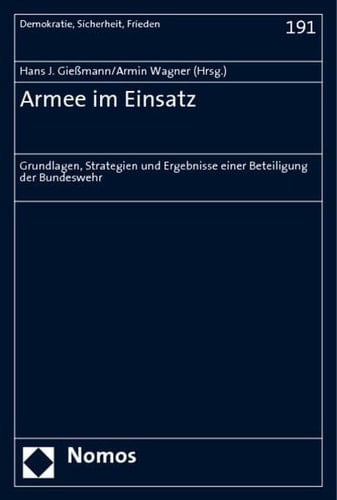 Demokratie, Sicherheit, Frieden

191

Hans J. Gießmann/Armin Wagner (Hrsg.)

Armee im Einsatz

Grundlagen, Strategien und Ergebnisse einer Beteiligung der Bundeswehr

Nomos